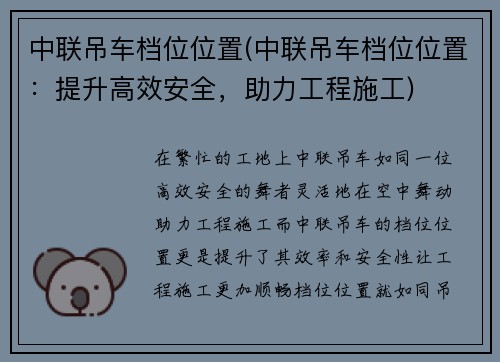 中联吊车档位位置(中联吊车档位位置：提升高效安全，助力工程施工)

在繁忙的工地上中联吊车如同一位高效安全的舞者灵活地在空中舞动助力工程施工而中联吊车的档位位置更是提升了其效率和安全性让工程施工更加顺畅档位位置就如同吊